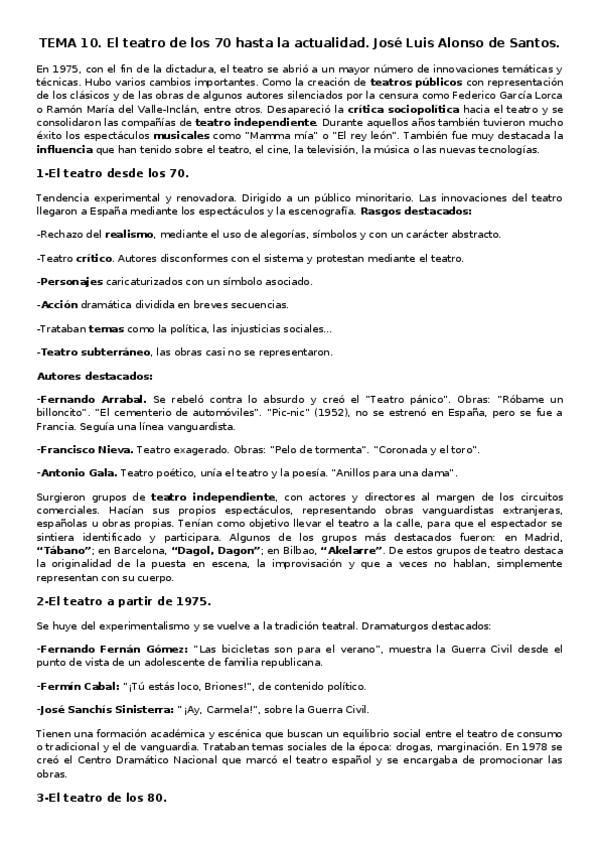 TEMA 10. El teatro de los 70 hasta la actualidad. José Luis Alonso de Santos.

En 1975, con el fin de la dictadura, el teatro se abrió a un mayor número de innovaciones temáticas y técnicas. Hubo varios cambios importantes. Como la creación de teatros públicos con representación de los clásicos y de las obras de algunos autores silenciados por la censura como Federico García Lorca o Ramón María del Valle-Inclán, entre otros. Desapareció la crítica sociopolítica hacia el teatro y se consolidaron las compañías de teatro independiente. Durante aquellos años también tuvieron mucho éxito los espectáculos musicales como "Mamma mía" o "El rey león". También fue muy destacada la influencia que han tenido sobre el teatro, el cine, la televisión, la música o las nuevas tecnologías.

1-El teatro desde los 70.

Tendencia experimental y renovadora. Dirigido a un público minoritario. Las innovaciones del teatro llegaron a España mediante los espectáculos y la escenografía. Rasgos destacados:

-Rechazo del realismo, mediante el uso de alegorías, símbolos y con un carácter abstracto.

-Teatro crítico. Autores disconformes con el sistema y protestan mediante el teatro.

-Personajes caricaturizados con un símbolo asociado.

-Acción dramática dividida en breves secuencias.

-Trataban temas como la política, las injusticias sociales...

-Teatro subterráneo, las obras casi no se representaron.

Autores destacados:

-Fernando Arrabal. Se rebeló contra lo absurdo y creó el "Teatro pánico". Obras: "Róbame un billoncito". "El cementerio de automóviles". "Pic-nic" (1952), no se estrenó en España, pero se fue a Francia. Seguía una línea vanguardista.

-Francisco Nieva. Teatro exagerado. Obras: "Pelo de tormenta". "Coronada y el toro".

-Antonio Gala. Teatro poético, unía el teatro y la poesía. "Anillos para una dama".

Surgieron grupos de teatro independiente, con actores y directores al margen de los circuitos comerciales. Hacían sus propios espectáculos, representando obras vanguardistas extranjeras, españolas u obras propias. Tenían como objetivo llevar el teatro a la calle, para que el espectador se sintiera identificado y participara. Algunos de los grupos más destacados fueron: en Madrid, "Tábano"; en Barcelona, "Dagol, Dagon"; en Bilbao, "Akelarre". De estos grupos de teatro destaca la originalidad de la puesta en escena, la improvisación y que a veces no hablan, simplemente representan con su cuerpo.

2-El teatro a partir de 1975.

Se huye del experimentalismo y se vuelve a la tradición teatral. Dramaturgos destacados:

-Fernando Fernán Gómez: "Las bicicletas son para el verano", muestra la Guerra Civil desde el punto de vista de un adolescente de familia republicana.

-Fermín Cabal: "¡Tú estás loco, Briones!", de contenido político.

-José Sanchís Sinisterra: "¡Ay, Carmela!", sobre la Guerra Civil.

Tienen una formación académica y escénica que buscan un equilibrio social entre el teatro de consumo o tradicional y el de vanguardia. Trataban temas sociales de la época: drogas, marginación. En 1978 se creó el Centro Dramático Nacional que marcó el teatro español y se encargaba de promocionar las obras.

3-El teatro de los 80.